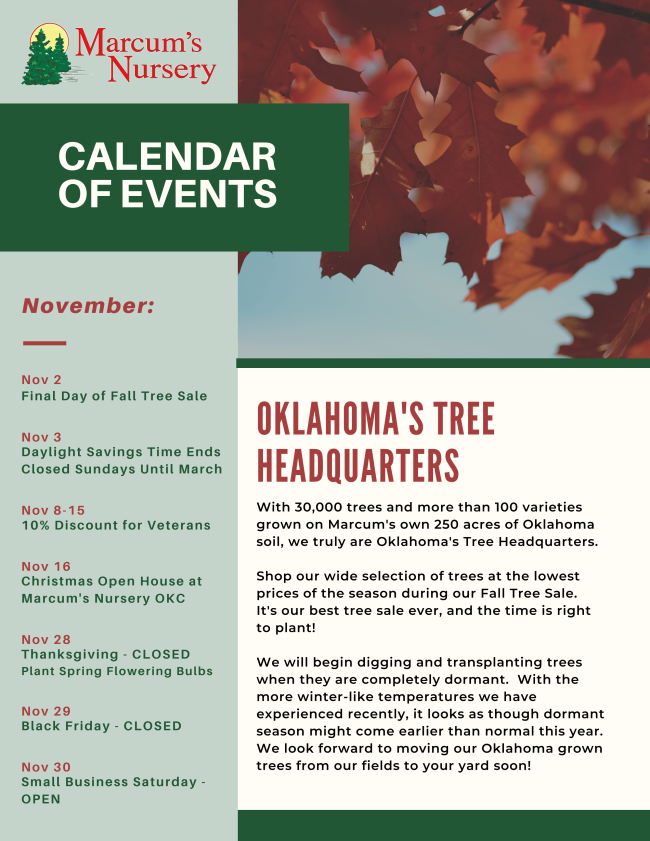 Marcum's Nursery

CALENDAR OF EVENTS

November:

Nov 2
Final Day of Fall Tree Sale

Nov 3
Daylight Savings Time Ends
Closed Sundays Until March

Nov 8-15
10% Discount for Veterans

Nov 16
Christmas Open House at Marcum's Nursery OKC

Nov 28
Thanksgiving - CLOSED
Plant Spring Flowering Bulbs

Nov 29
Black Friday - CLOSED

Nov 30
Small Business Saturday - OPEN

OKLAHOMA'S TREE HEADQUARTERS

With 30,000 trees and more than 100 varieties grown on Marcum's own 250 acres of Oklahoma soil, we truly are Oklahoma's Tree Headquarters.

Shop our wide selection of trees at the lowest prices of the season during our Fall Tree Sale. It's our best tree sale ever, and the time is right to plant!

We will begin digging and transplanting trees when they are completely dormant. With the more winter-like temperatures we have experienced recently, it looks as though dormant season might come earlier than normal this year. We look forward to moving our Oklahoma grown trees from our fields to your yard soon!